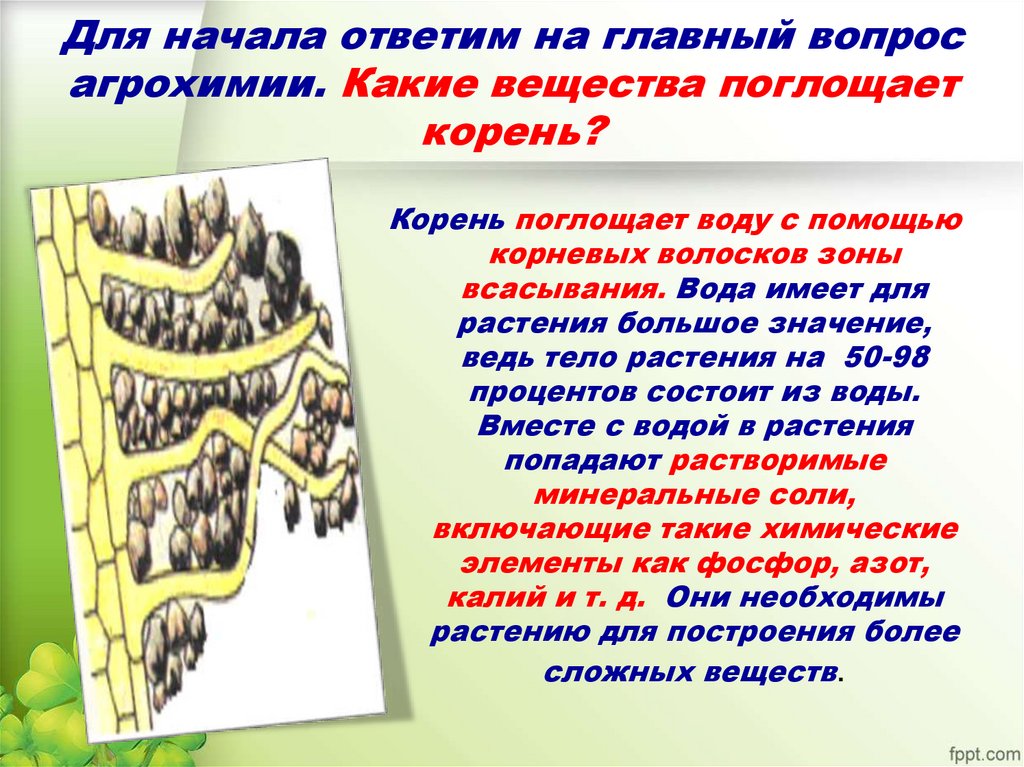 Для начала ответим на главный вопрос агрохимии. Какие вещества поглощает корень?

Корень поглощает воду с помощью корневых волосков зоны всасывания. Вода имеет для растения большое значение, ведь тело растения на 50-98 процентов состоит из воды. Вместе с водой в растения попадают растворимые минеральные соли, включающие такие химические элементы как фосфор, азот, калий и т. д. Они необходимы растению для построения более сложных веществ.

fppt.com